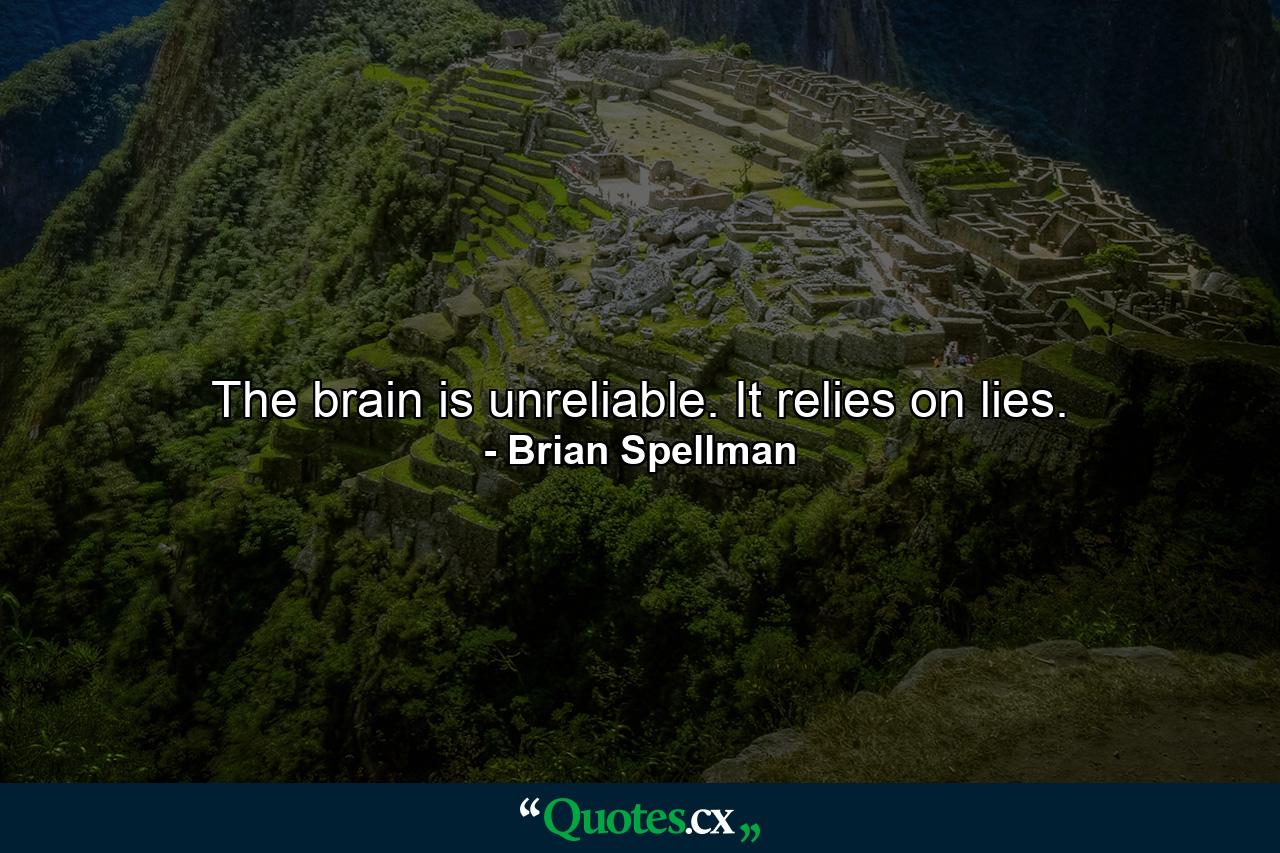 The brain is unreliable. It relies on lies.
- Brian Spellman

“Quotes.cx„